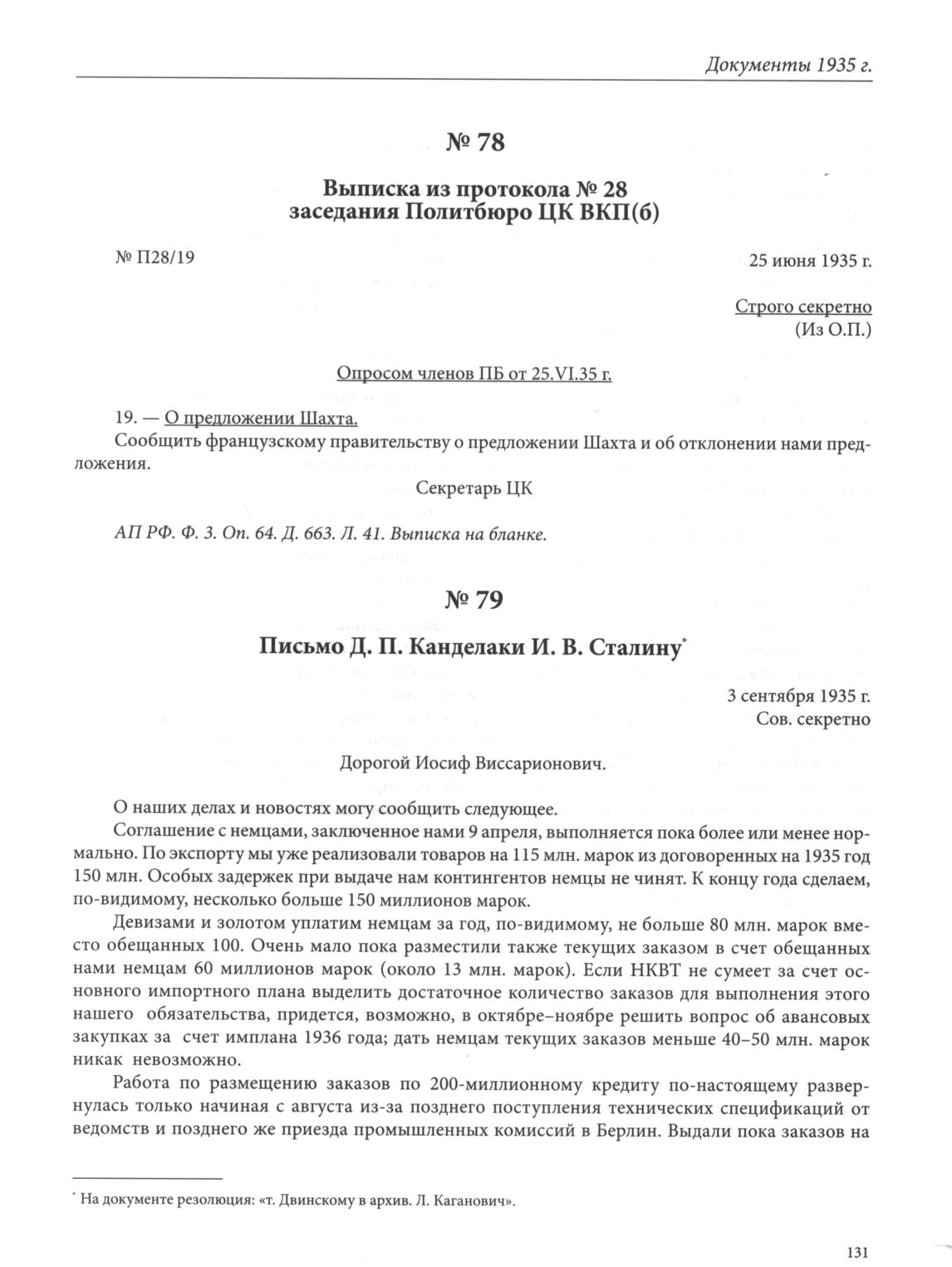 Документы 1935 г.

№ 78

Выписка из протокола № 28 заседания Политбюро ЦК ВКП(б)

№ П28/19

25 июня 1935 г.

Строго секретно
(Из О.П.)

Опросом членов ПБ от 25.VI.35 г.

19. — О предложении Шахта.

Сообщить французскому правительству о предложении Шахта и об отклонении нами предложения.

Секретарь ЦК

АП РФ. Ф. 3. Оп. 64. Д. 663. Л. 41. Выписка на бланке.

№ 79

Письмо Д. П. Канделаки И. В. Сталину*

3 сентября 1935 г.
Сов. секретно

Дорогой Иосиф Виссарионович.

О наших делах и новостях могу сообщить следующее.

Соглашение с немцами, заключенное нами 9 апреля, выполняется пока более или менее нормально. По экспорту мы уже реализовали товаров на 115 млн. марок из договоренных на 1935 год 150 млн. Особых задержек при выдаче нам контингентов немцы не чинят. К концу года сделаем, по-видимому, несколько больше 150 миллионов марок.

Девизами и золотом уплатим немцам за год, по-видимому, не больше 80 млн. марок вместо обещанных 100. Очень мало пока разместили также текущих заказом в счет обещанных нами немцам 60 миллионов марок (около 13 млн. марок). Если НКВТ не сумеет за счет основного импортного плана выделить достаточное количество заказов для выполнения этого нашего обязательства, придется, возможно, в октябре–ноябре решить вопрос об авансовых закупках за счет имплана 1936 года; дать немцам текущих заказов меньше 40–50 млн. марок никак невозможно.

Работа по размещению заказов по 200-миллионному кредиту по-настоящему развернулась только начиная с августа из-за позднего поступления технических спецификаций от ведомств и позднего же приезда промышленных комиссий в Берлин. Выдали пока заказов на

* На документе резолюция: «т. Двинскому в архив. Л. Каганович».

131